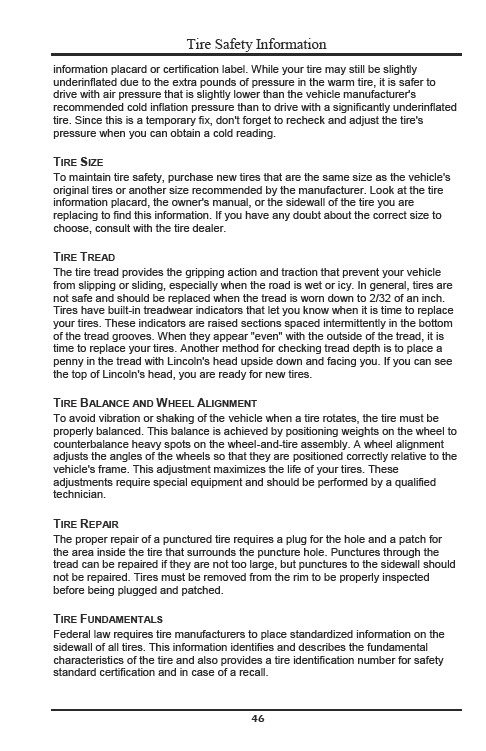 Tire Safety Information

information placard or certification label. While your tire may still be slightly underinflated due to the extra pounds of pressure in the warm tire, it is safer to drive with air pressure that is slightly lower than the vehicle manufacturer's recommended cold inflation pressure than to drive with a significantly underinflated tire. Since this is a temporary fix, don't forget to recheck and adjust the tire's pressure when you can obtain a cold reading.

TIRE SIZE
To maintain tire safety, purchase new tires that are the same size as the vehicle's original tires or another size recommended by the manufacturer. Look at the tire information placard, the owner's manual, or the sidewall of the tire you are replacing to find this information. If you have any doubt about the correct size to choose, consult with the tire dealer.

TIRE TREAD
The tire tread provides the gripping action and traction that prevent your vehicle from slipping or sliding, especially when the road is wet or icy. In general, tires are not safe and should be replaced when the tread is worn down to 2/32 of an inch. Tires have built-in treadwear indicators that let you know when it is time to replace your tires. These indicators are raised sections spaced intermittently in the bottom of the tread grooves. When they appear "even" with the outside of the tread, it is time to replace your tires. Another method for checking tread depth is to place a penny in the tread with Lincoln's head upside down and facing you. If you can see the top of Lincoln's head, you are ready for new tires.

TIRE BALANCE AND WHEEL ALIGNMENT
To avoid vibration or shaking of the vehicle when a tire rotates, the tire must be properly balanced. This balance is achieved by positioning weights on the wheel to counterbalance heavy spots on the wheel-and-tire assembly. A wheel alignment adjusts the angles of the wheels so that they are positioned correctly relative to the vehicle's frame. This adjustment maximizes the life of your tires. These adjustments require special equipment and should be performed by a qualified technician.

TIRE REPAIR
The proper repair of a punctured tire requires a plug for the hole and a patch for the area inside the tire that surrounds the puncture hole. Punctures through the tread can be repaired if they are not too large, but punctures to the sidewall should not be repaired. Tires must be removed from the rim to be properly inspected before being plugged and patched.

TIRE FUNDAMENTALS
Federal law requires tire manufacturers to place standardized information on the sidewall of all tires. This information identifies and describes the fundamental characteristics of the tire and also provides a tire identification number for safety standard certification and in case of a recall.

46